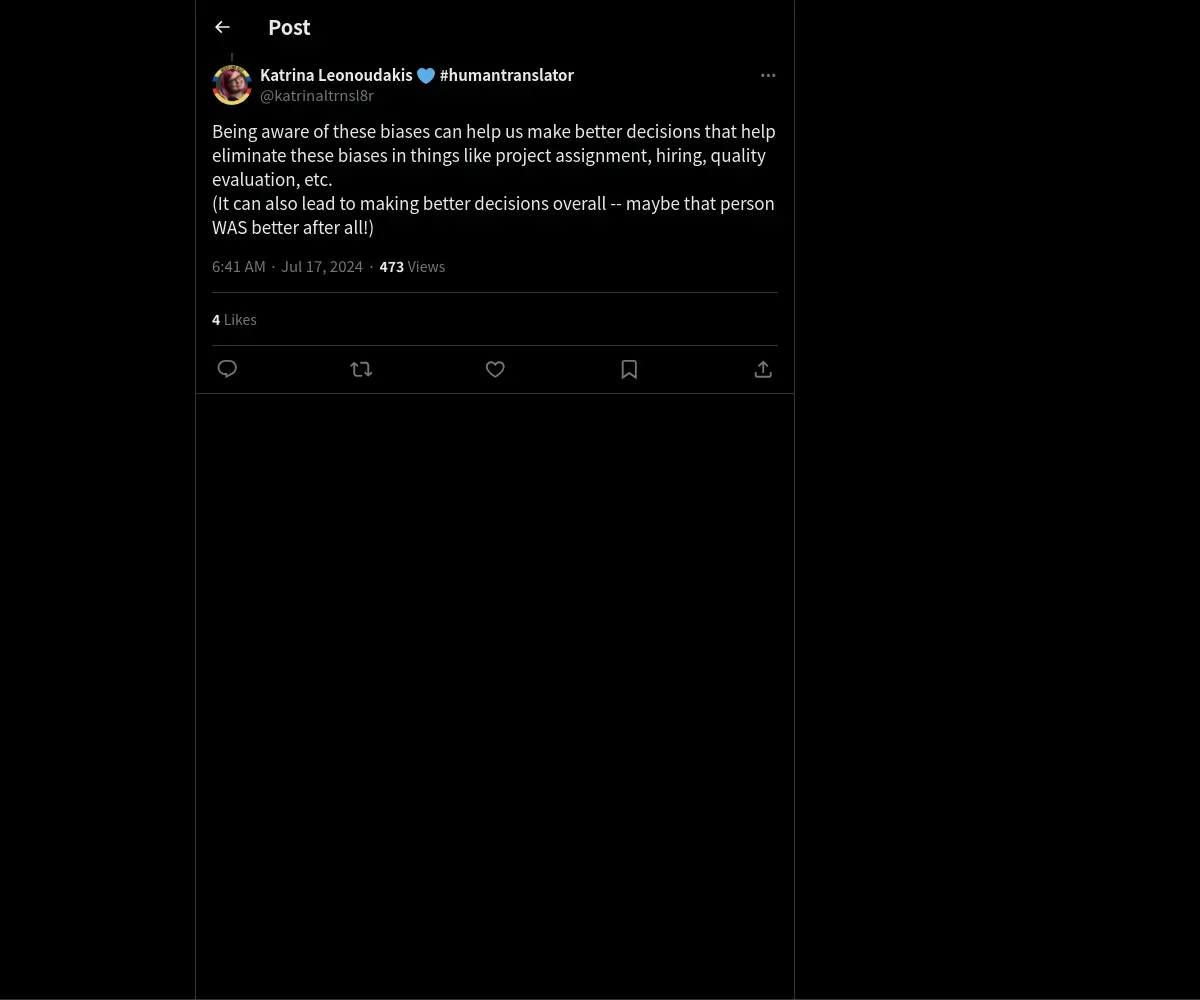 Post

Katrina Leonoudakis 💙 #humantranslator
@katrinaltrnsl8r

Being aware of these biases can help us make better decisions that help eliminate these biases in things like project assignment, hiring, quality evaluation, etc.
(It can also lead to making better decisions overall -- maybe that person WAS better after all!)

6:41 AM · Jul 17, 2024 · 473 Views

4 Likes